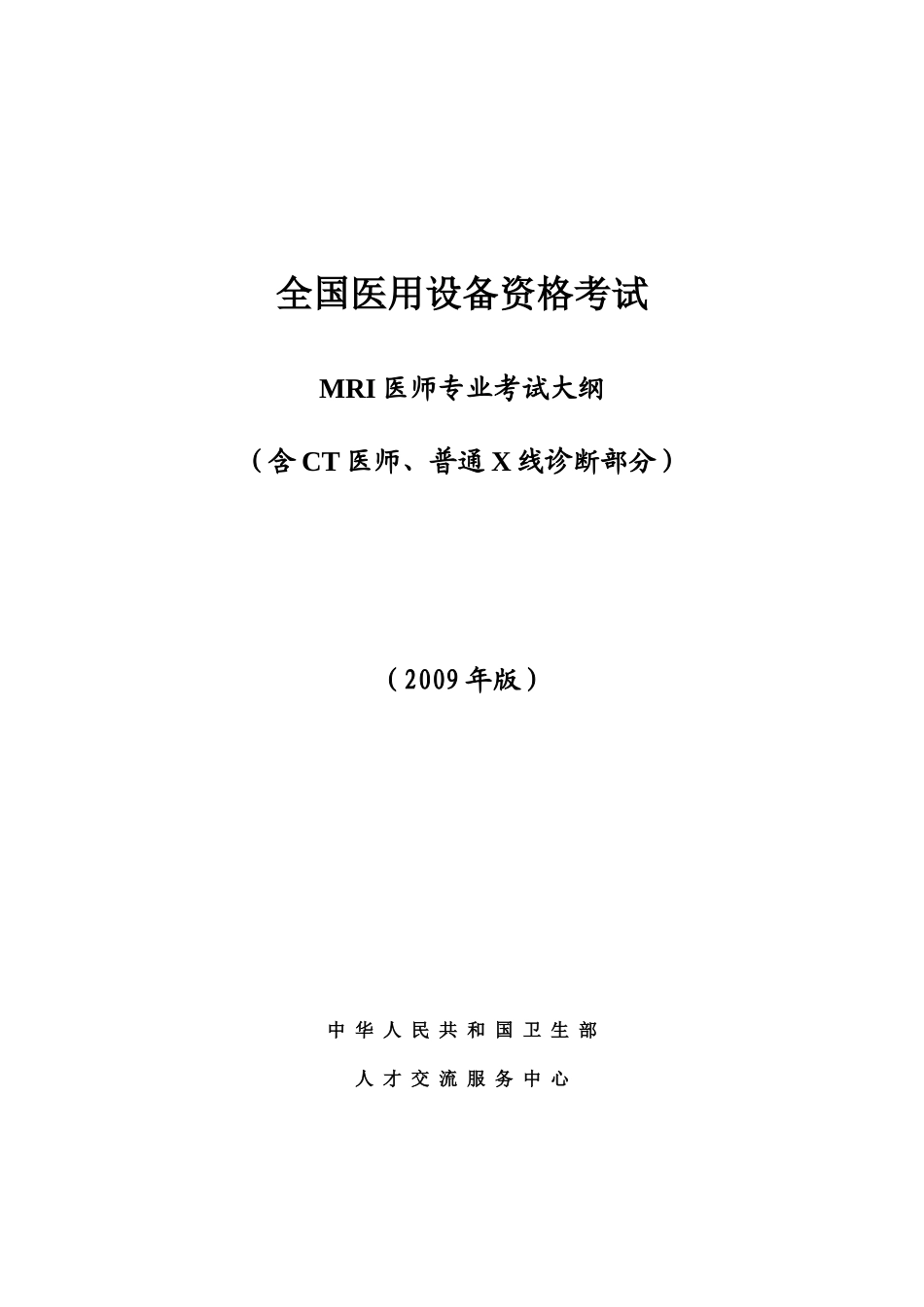 全国医用设备资格考试

MRI 医师专业考试大纲

（含 CT 医师、普通 X 线诊断部分）

（2009 年版）

中华人民共和国卫生部

人才交流服务中心